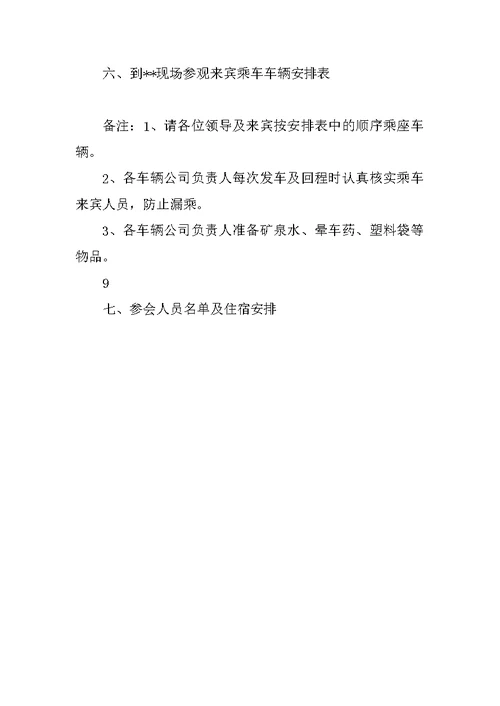 六、到**现场参观来宾乘车车辆安排表

备注：1、请各位领导及来宾按安排表中的顺序乘座车辆。

2、各车辆公司负责人每次发车及回程时认真核实乘车来宾人员，防止漏乘。

3、各车辆公司负责人准备矿泉水、晕车药、塑料袋等物品。

9

七、参会人员名单及住宿安排